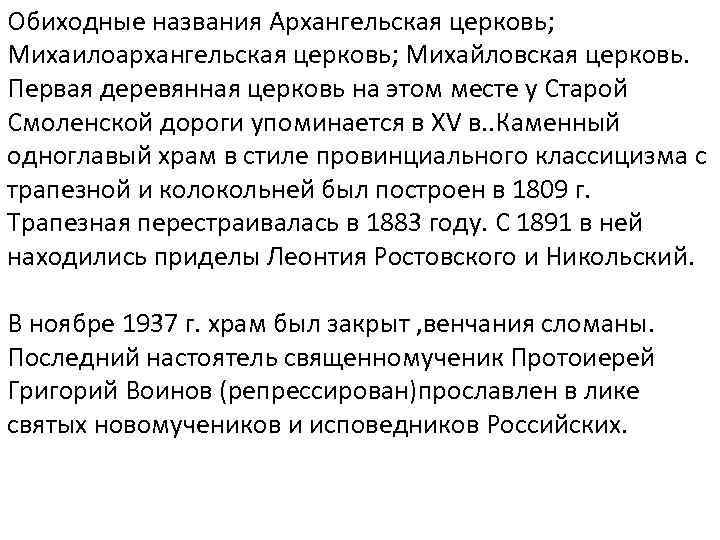 Обиходные названия Архангельская церковь; Михаилоархангельская церковь; Михайловская церковь. Первая деревянная церковь на этом месте у Старой Смоленской дороги упоминается в XV в..Каменный одноглавый храм в стиле провинциального классицизма с трапезной и колокольней был построен в 1809 г. Трапезная перестраивалась в 1883 году. С 1891 в ней находились приделы Леонтия Ростовского и Никольский.

В ноябре 1937 г. храм был закрыт ,венчания сломаны. Последний настоятель священномученик Протоиерей Григорий Воинов (репрессирован)прославлен в лике святых новомучеников и исповедников Российских.